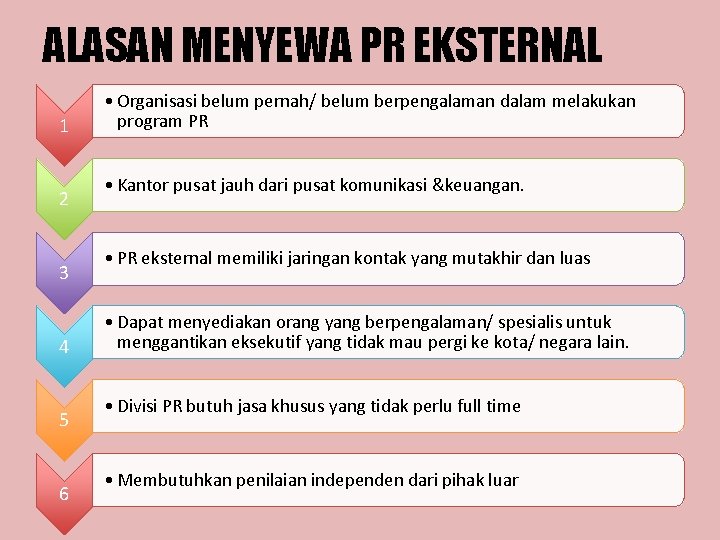 ALASAN MENYEWA PR EKSTERNAL

1
• Organisasi belum pernah/ belum berpengalaman dalam melakukan program PR

2
• Kantor pusat jauh dari pusat komunikasi &keuangan.

3
• PR eksternal memiliki jaringan kontak yang mutakhir dan luas

4
• Dapat menyediakan orang yang berpengalaman/ spesialis untuk menggantikan eksekutif yang tidak mau pergi ke kota/ negara lain.

5
• Divisi PR butuh jasa khusus yang tidak perlu full time

6
• Membutuhkan penilaian independen dari pihak luar